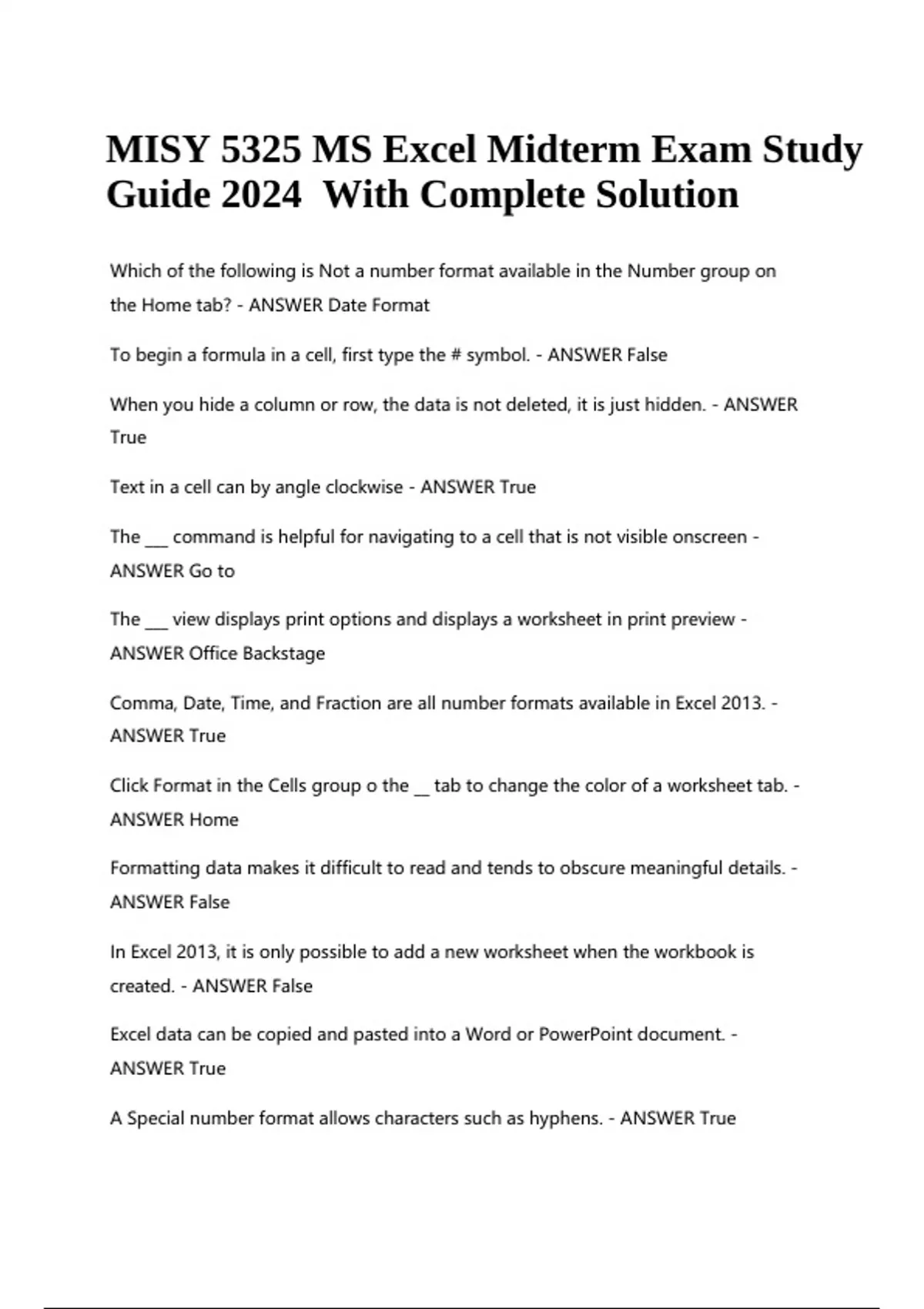 MISY 5325 MS Excel Midterm Exam Study Guide 2024 With Complete Solution

Which of the following is Not a number format available in the Number group on the Home tab? - ANSWER Date Format

To begin a formula in a cell, first type the # symbol. - ANSWER False

When you hide a column or row, the data is not deleted, it is just hidden. - ANSWER True

Text in a cell can by angle clockwise - ANSWER True

The ___ command is helpful for navigating to a cell that is not visible onscreen - ANSWER Go to

The ___ view displays print options and displays a worksheet in print preview - ANSWER Office Backstage

Comma, Date, Time, and Fraction are all number formats available in Excel 2013. - ANSWER True

Click Format in the Cells group o the __ tab to change the color of a worksheet tab. - ANSWER Home

Formatting data makes it difficult to read and tends to obscure meaningful details. - ANSWER False

In Excel 2013, it is only possible to add a new worksheet when the workbook is created. - ANSWER False

Excel data can be copied and pasted into a Word or PowerPoint document. - ANSWER True

A Special number format allows characters such as hyphens. - ANSWER True